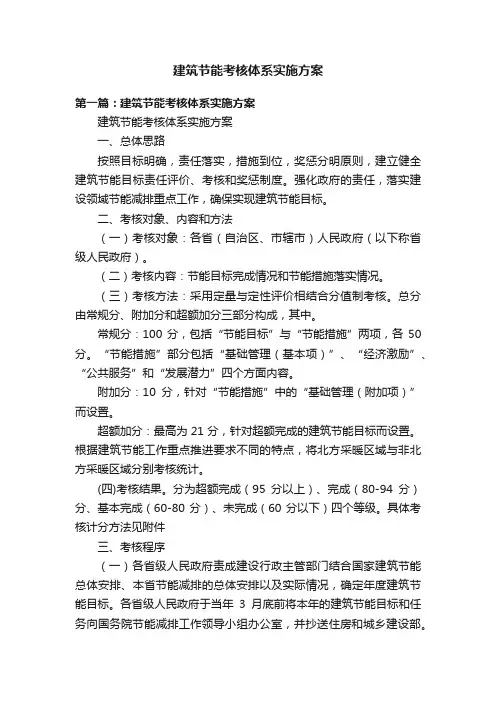 建筑节能考核体系实施方案

第一篇：建筑节能考核体系实施方案

建筑节能考核体系实施方案

一、总体思路

按照目标明确，责任落实，措施到位，奖惩分明原则，建立健全建筑节能目标责任评价、考核和奖惩制度。强化政府的责任，落实建设领域节能减排重点工作，确保实现建筑节能目标。

二、考核对象、内容和方法

（一）考核对象：各省（自治区、市辖市）人民政府（以下称省级人民政府）。

（二）考核内容：节能目标完成情况和节能措施落实情况。

（三）考核方法：采用定量与定性评价相结合分值制考核。总分由常规分、附加分和超额加分三部分构成，其中。

常规分：100 分，包括“节能目标”与“节能措施”两项，各 50 分。“节能措施”部分包括“基础管理（基本项）”、“经济激励”、“公共服务”和“发展潜力”四个方面内容。

附加分：10 分，针对“节能措施”中的“基础管理（附加项）”而设置。

超额加分：最高为 21 分，针对超额完成的建筑节能目标而设置。根据建筑节能工作重点推进要求不同的特点，将北方采暖区域与非北方采暖区域分别考核统计。

(四)考核结果。分为超额完成（95 分以上）、完成（80-94 分）分、基本完成（60-80 分）、未完成（60 分以下）四个等级。具体考核计分方法见附件

三、考核程序

（一）各省级人民政府责成建设行政主管部门结合国家建筑节能总体安排、本省节能减排的总体安排以及实际情况，确定年度建筑节能目标。各省级人民政府于当年 3 月底前将本年的建筑节能目标和任务向国务院节能减排工作领导小组办公室，并抄送住房和城乡建设部。